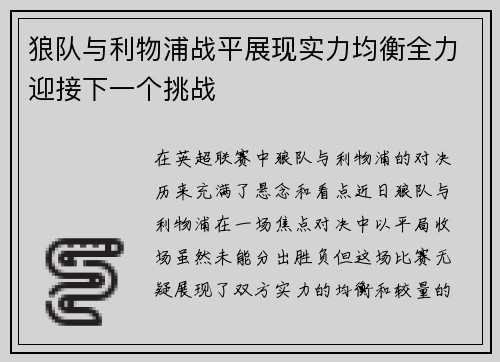 狼队与利物浦战平展现实力均衡全力迎接下一个挑战

在英超联赛中狼队与利物浦的对决历来充满了悬念和看点近日狼队与利物浦在一场焦点对决中以平局收场虽然未能分出胜负但这场比赛无疑展现了双方实力的均衡和较量的